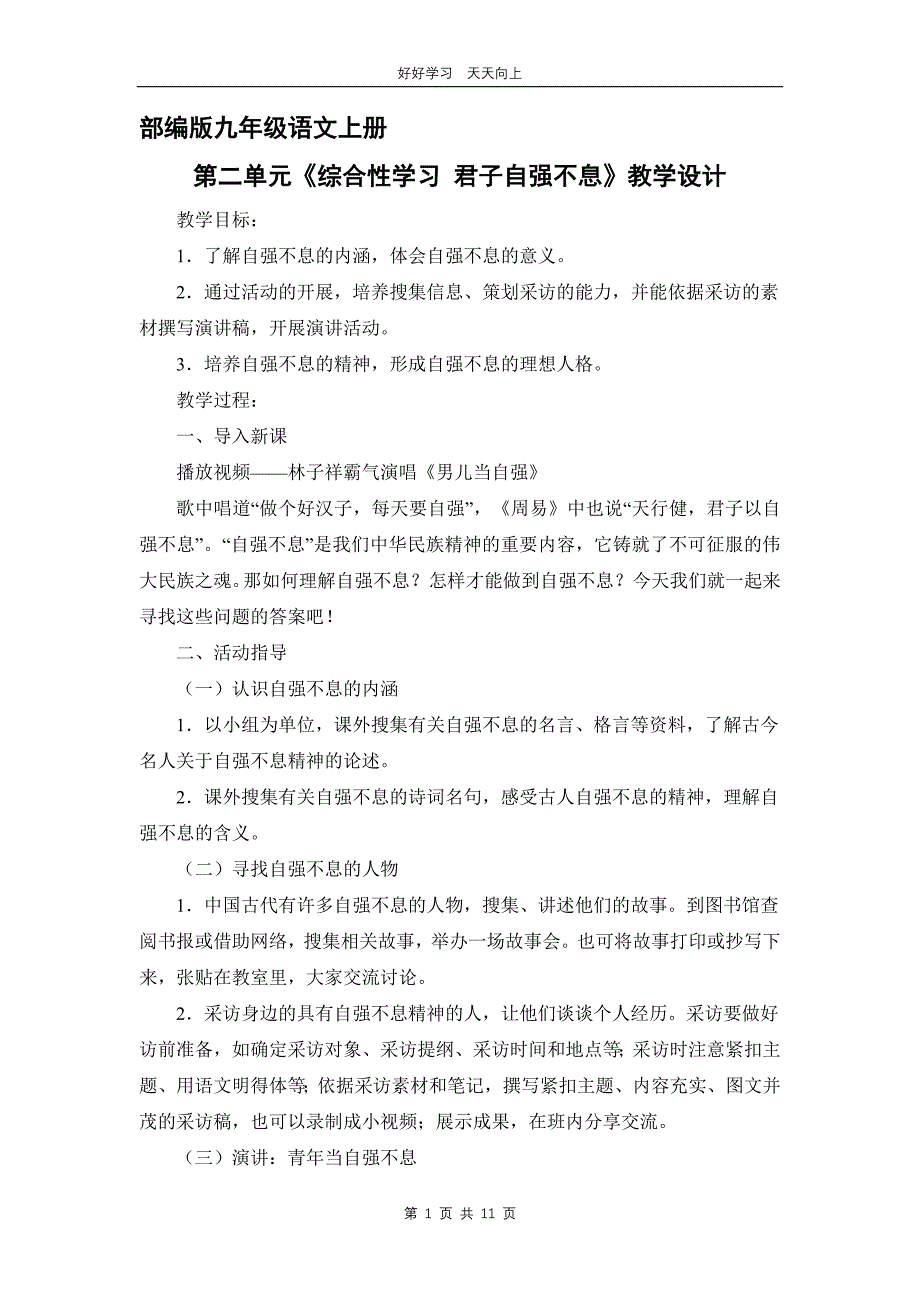 好好学习　天天向上

部编版九年级语文上册

第二单元《综合性学习 君子自强不息》教学设计

教学目标：

1．了解自强不息的内涵，体会自强不息的意义。

2．通过活动的开展，培养搜集信息、策划采访的能力，并能依据采访的素材撰写演讲稿，开展演讲活动。

3．培养自强不息的精神，形成自强不息的理想人格。

教学过程：

一、导入新课

播放视频——林子祥霸气演唱《男儿当自强》

歌中唱道“做个好汉子，每天要自强”，《周易》中也说“天行健，君子以自强不息”。“自强不息”是我们中华民族精神的重要内容，它铸就了不可征服的伟大民族之魂。那如何理解自强不息？怎样才能做到自强不息？今天我们就一起来寻找这些问题的答案吧！

二、活动指导

（一）认识自强不息的内涵

1．以小组为单位，课外搜集有关自强不息的名言、格言等资料，了解古今名人关于自强不息精神的论述。

2．课外搜集有关自强不息的诗词名句，感受古人自强不息的精神，理解自强不息的含义。

（二）寻找自强不息的人物

1．中国古代有许多自强不息的人物，搜集、讲述他们的故事。到图书馆查阅书报或借助网络，搜集相关故事，举办一场故事会。也可将故事打印或抄写下来，张贴在教室里，大家交流讨论。

2．采访身边的具有自强不息精神的人，让他们谈谈个人经历。采访要做好访前准备，如确定采访对象、采访提纲、采访时间和地点等；采访时注意紧扣主题、用语文明得体等；依据采访素材和笔记，撰写紧扣主题、内容充实、图文并茂的采访稿，也可以录制成小视频；展示成果，在班内分享交流。

（三）演讲：青年当自强不息

第 1 页 共 11 页